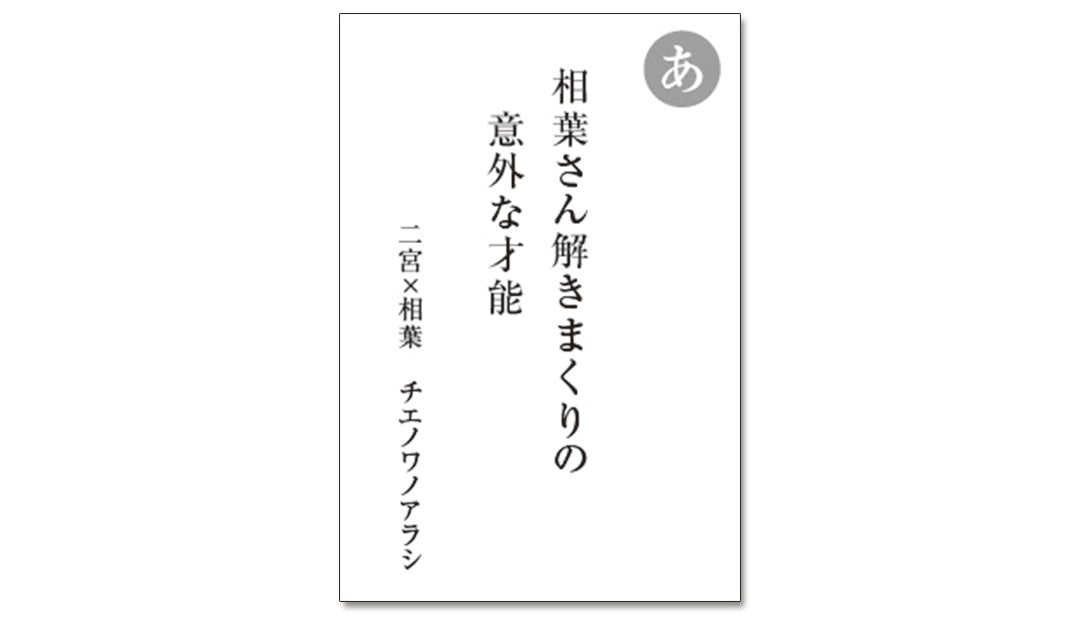 あ

相葉さん解きまくりの
意外な才能

二宮×相葉　チエノワノアラシ